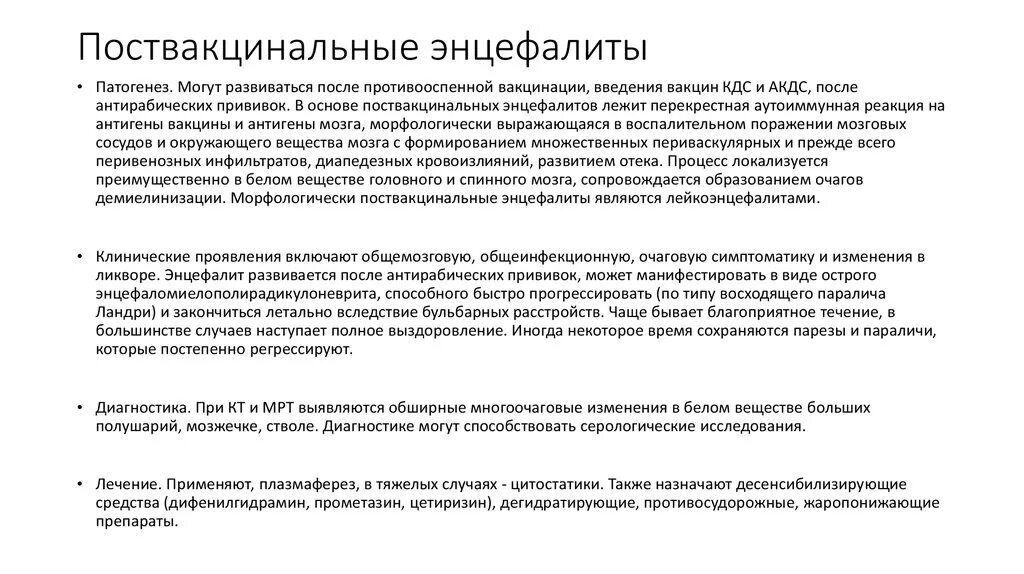 Поствакцинальные энцефалиты

• Патогенез. Могут развиваться после противооспенной вакцинации, введения вакцин КДС и АКДС, после антирабических прививок. В основе поствакцинальных энцефалитов лежит перекрестная аутоиммунная реакция на антигены вакцины и антигены мозга, морфологически выражающаяся в воспалительном поражении мозговых сосудов и окружающего вещества мозга с формированием множественных периваскулярных и прежде всего перивенозных инфильтратов, диапедезных кровоизлияний, развитием отека. Процесс локализуется преимущественно в белом веществе головного и спинного мозга, сопровождается образованием очагов демиелинизации. Морфологически поствакцинальные энцефалиты являются лейкоэнцефалитами.

• Клинические проявления включают общемозговую, общеинфекционную, очаговую симптоматику и изменения в ликворе. Энцефалит развивается после антирабических прививок, может манифестировать в виде острого энцефаломиелополирадикулоневрита, способного быстро прогрессировать (по типу восходящего паралича Ландри) и закончиться летально вследствие бульбарных расстройств. Чаще бывает благоприятное течение, в большинстве случаев наступает полное выздоровление. Иногда некоторое время сохраняются парезы и параличи, которые постепенно регрессируют.

• Диагностика. При КТ и МРТ выявляются обширные многоочаговые изменения в белом веществе больших полушарий, мозжечке, стволе. Диагностике могут способствовать серологические исследования.

• Лечение. Применяют, плазмаферез, в тяжелых случаях - цитостатики. Также назначают десенсибилизирующие средства (дифенилгидрамин, прометазин, цетиризин), дегидратирующие, противосудорожные, жаропонижающие препараты.